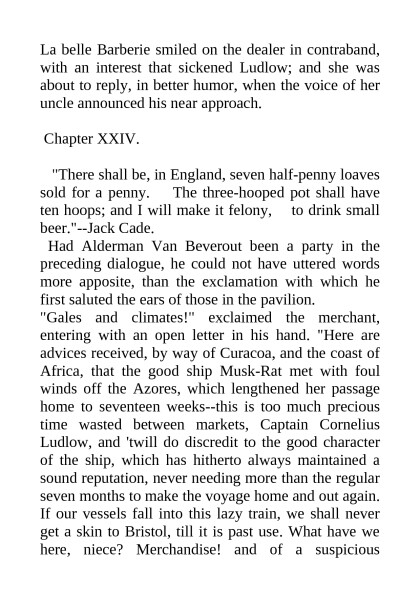 La belle Barberie smiled on the dealer in contraband, with an interest that sickened Ludlow; and she was about to reply, in better humor, when the voice of her uncle announced his near approach.

Chapter XXIV.

"There shall be, in England, seven half-penny loaves sold for a penny. The three-hooped pot shall have ten hoops; and I will make it felony, to drink small beer."--Jack Cade.

Had Alderman Van Beverout been a party in the preceding dialogue, he could not have uttered words more apposite, than the exclamation with which he first saluted the ears of those in the pavilion.

"Gales and climates!" exclaimed the merchant, entering with an open letter in his hand. "Here are advices received, by way of Curacoa, and the coast of Africa, that the good ship Musk-Rat met with foul winds off the Azores, which lengthened her passage home to seventeen weeks--this is too much precious time wasted between markets, Captain Cornelius Ludlow, and 'twill do discredit to the good character of the ship, which has hitherto always maintained a sound reputation, never needing more than the regular seven months to make the voyage home and out again. If our vessels fall into this lazy train, we shall never get a skin to Bristol, till it is past use. What have we here, niece? Merchandise! and of a suspicious